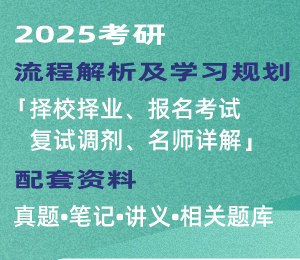 2025考研
流程解析及学习规划
「择校择业、报名考试
复试调剂、名师详解」
配套资料
真题•笔记•讲义•相关题库